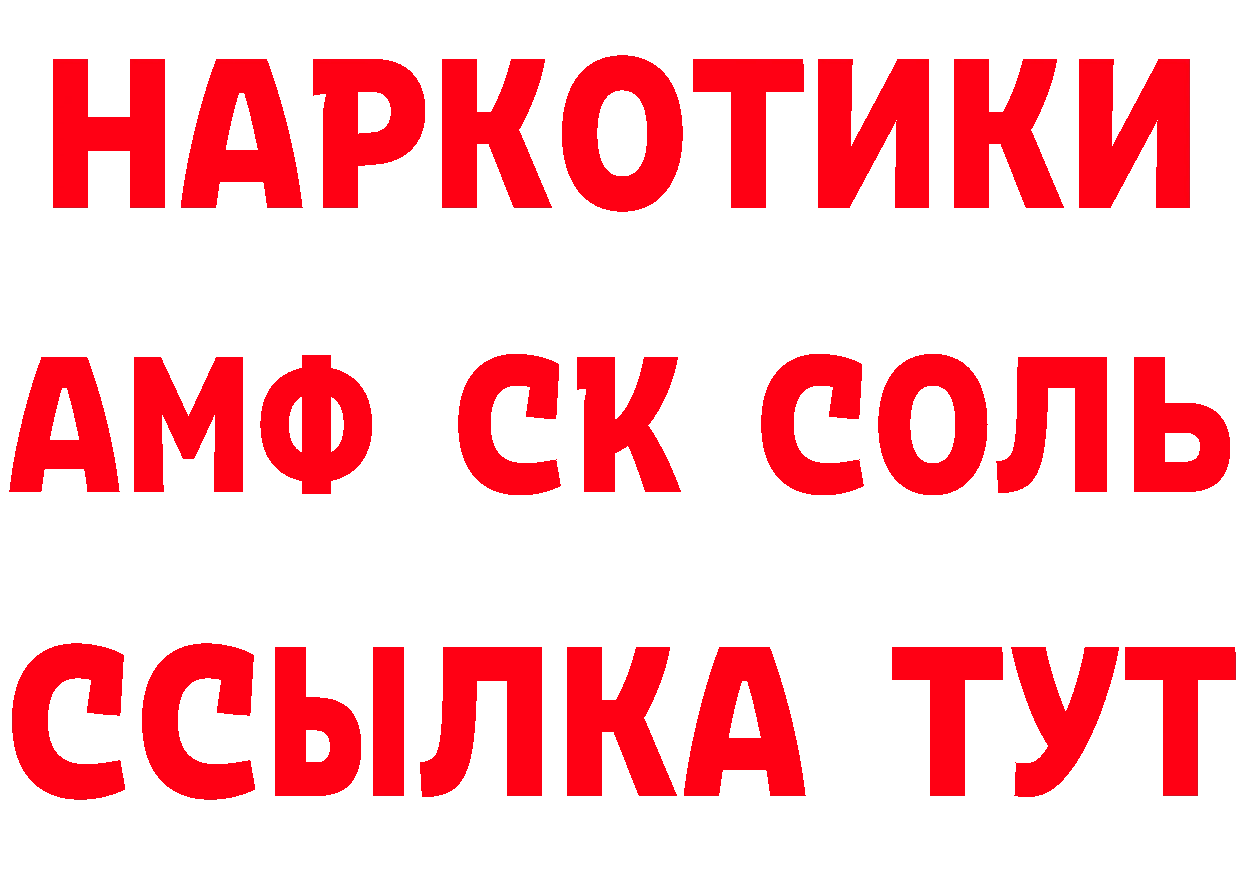 НАРКОТИКИ
АМФ СК СОЛЬ
ССЫЛКА ТУТ